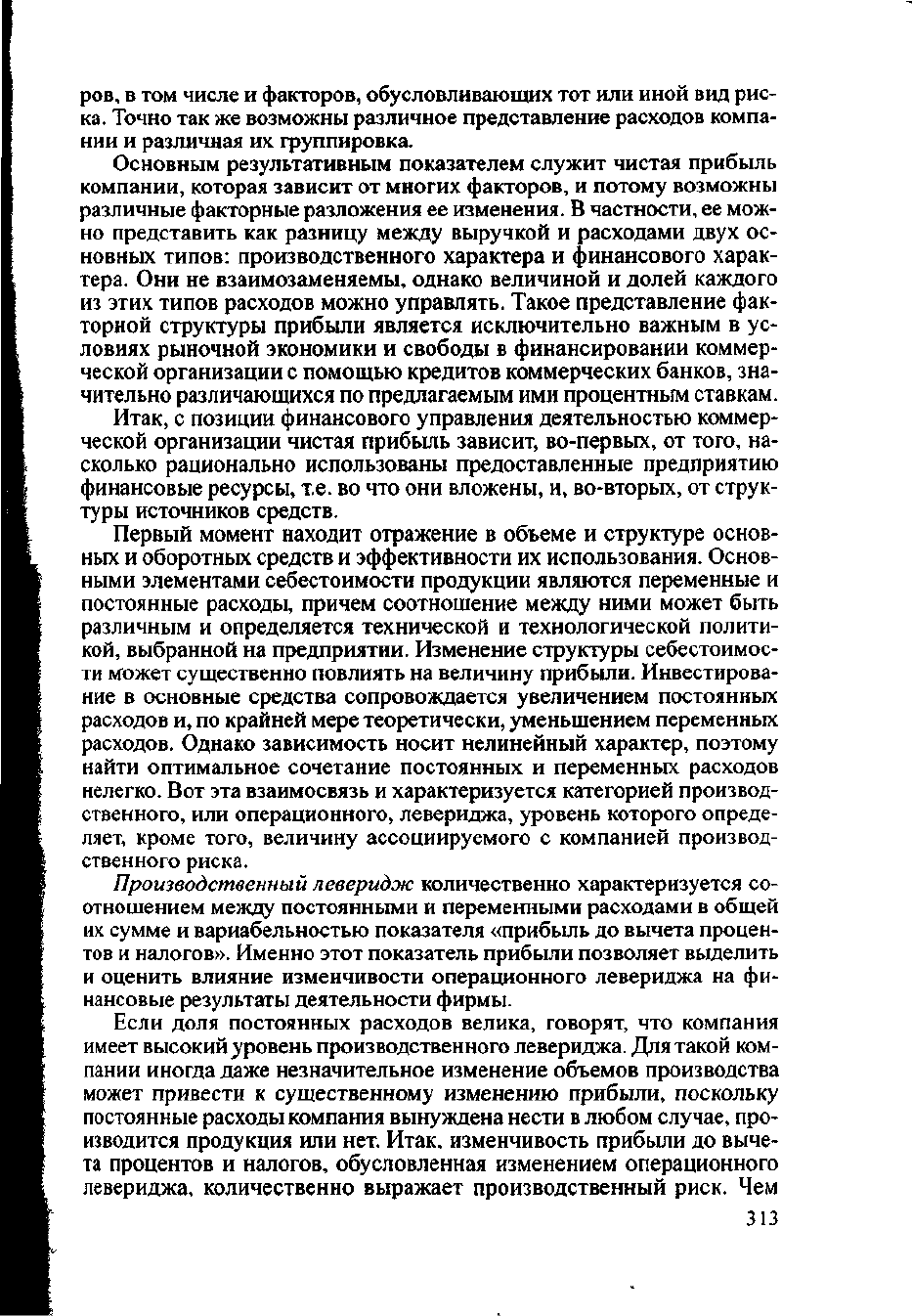 ров, в том числе и факторов, обусловливающих тот или иной вид риска. Точно так же возможны различное представление расходов компании и различная их группировка.

Основным результативным показателем служит чистая прибыль компании, которая зависит от многих факторов, и потому возможны различные факторные разложения ее изменения. В частности, ее можно представить как разницу между выручкой и расходами двух основных типов: производственного характера и финансового характера. Они не взаимозаменяемы, однако величиной и долей каждого из этих типов расходов можно управлять. Такое представление факторной структуры прибыли является исключительно важным в условиях рыночной экономики и свободы в финансировании коммерческой организации с помощью кредитов коммерческих банков, значительно различающихся по предлагаемым ими процентным ставкам.

Итак, с позиции финансового управления деятельностью коммерческой организации чистая прибыль зависит, во-первых, от того, насколько рационально использованы предоставленные предприятию финансовые ресурсы, т.е. во что они вложены, и, во-вторых, от структуры источников средств.

Первый момент находит отражение в объеме и структуре основных и оборотных средств и эффективности их использования. Основными элементами себестоимости продукции являются переменные и постоянные расходы, причем соотношение между ними может быть различным и определяется технической и технологической политикой, выбранной на предприятии. Изменение структуры себестоимости может существенно повлиять на величину прибыли. Инвестирование в основные средства сопровождается увеличением постоянных расходов и, по крайней мере теоретически, уменьшением переменных расходов. Однако зависимость носит нелинейный характер, поэтому найти оптимальное сочетание постоянных и переменных расходов нелегко. Вот эта взаимосвязь и характеризуется категорией производственного, или операционного, левериджа, уровень которого определяет, кроме того, величину ассоциируемого с компанией производственного риска.

Производственный леверидж количественно характеризуется соотношением между постоянными и переменными расходами в общей их сумме и вариабельностью показателя «прибыль до вычета процентов и налогов». Именно этот показатель прибыли позволяет выделить и оценить влияние изменчивости операционного левериджа на финансовые результаты деятельности фирмы.

Если доля постоянных расходов велика, говорят, что компания имеет высокий уровень производственного левериджа. Для такой компании иногда даже незначительное изменение объемов производства может привести к существенному изменению прибыли, поскольку постоянные расходы компания вынуждена нести в любом случае, производится продукция или нет. Итак, изменчивость прибыли до вычета процентов и налогов, обусловленная изменением операционного левериджа, количественно выражает производственный риск. Чем

313